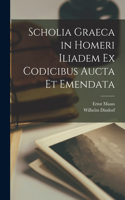 Scholia Graeca in Homeri Iliadem Ex Codicibus Aucta Et Emendata

Ernst Maass
Wilhelm Dindorf